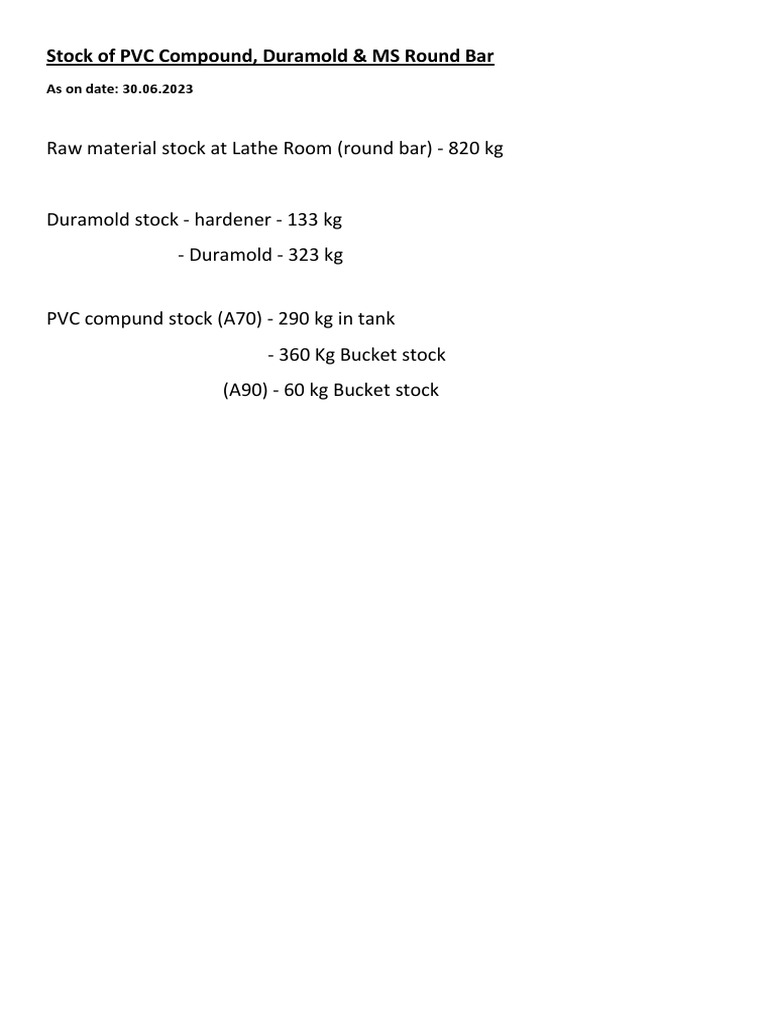 Stock of PVC Compound, Duramold & MS Round Bar

As on date: 30.06.2023

Raw material stock at Lathe Room (round bar) - 820 kg

Duramold stock - hardener - 133 kg
- Duramold - 323 kg

PVC compund stock (A70) - 290 kg in tank
- 360 Kg Bucket stock
(A90) - 60 kg Bucket stock